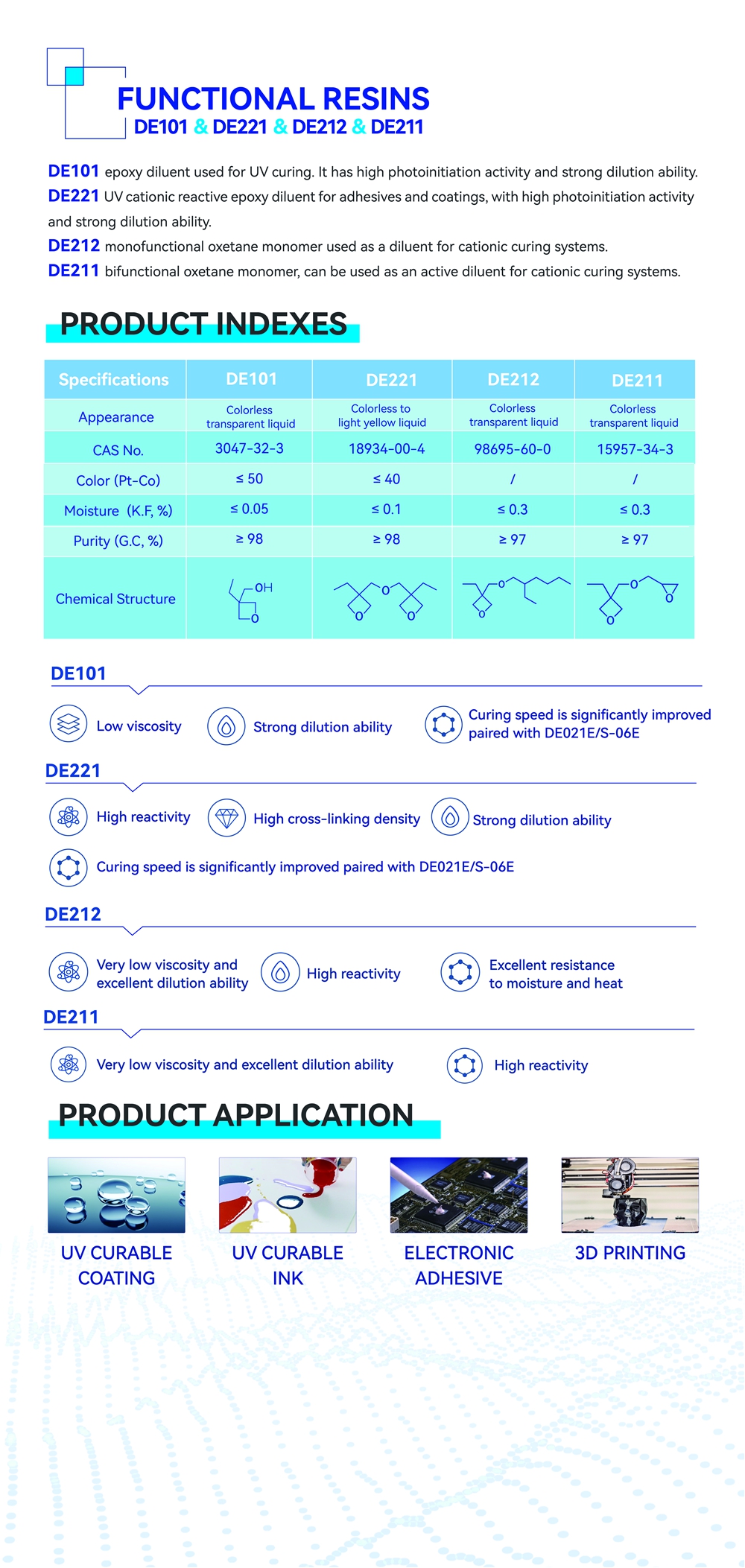 FUNCTIONAL RESINS
DE101 & DE221 & DE212 & DE211

DE101 epoxy diluent used for UV curing. It has high photoinitiation activity and strong dilution ability.
DE221 UV cationic reactive epoxy diluent for adhesives and coatings, with high photoinitiation activity and strong dilution ability.
DE212 monofunctional oxetane monomer used as a diluent for cationic curing systems.
DE211 bifunctional oxetane monomer, can be used as an active diluent for cationic curing systems.

PRODUCT INDEXES

| Specifications | DE101 | DE221 | DE212 | DE211 |
|---|---|---|---|---|
| Appearance | Colorless transparent liquid | Colorless to light yellow liquid | Colorless transparent liquid | Colorless transparent liquid |
| CAS No. | 3047-32-3 | 18934-00-4 | 98695-60-0 | 15957-34-3 |
| Color (Pt-Co) | ≤ 50 | ≤ 40 | / | / |
| Moisture (K.F, %) | ≤ 0.05 | ≤ 0.1 | ≤ 0.3 | ≤ 0.3 |
| Purity (G.C, %) | ≥ 98 | ≥ 98 | ≥ 97 | ≥ 97 |
| Chemical Structure | OH O | O O O | O O | O O O |

DE101
Low viscosity
Strong dilution ability
Curing speed is significantly improved paired with DE021E/S-06E

DE221
High reactivity
High cross-linking density
Strong dilution ability
Curing speed is significantly improved paired with DE021E/S-06E

DE212
Very low viscosity and excellent dilution ability
High reactivity
Excellent resistance to moisture and heat

DE211
Very low viscosity and excellent dilution ability
High reactivity

PRODUCT APPLICATION

UV CURABLE COATING
UV CURABLE INK
ELECTRONIC ADHESIVE
3D PRINTING